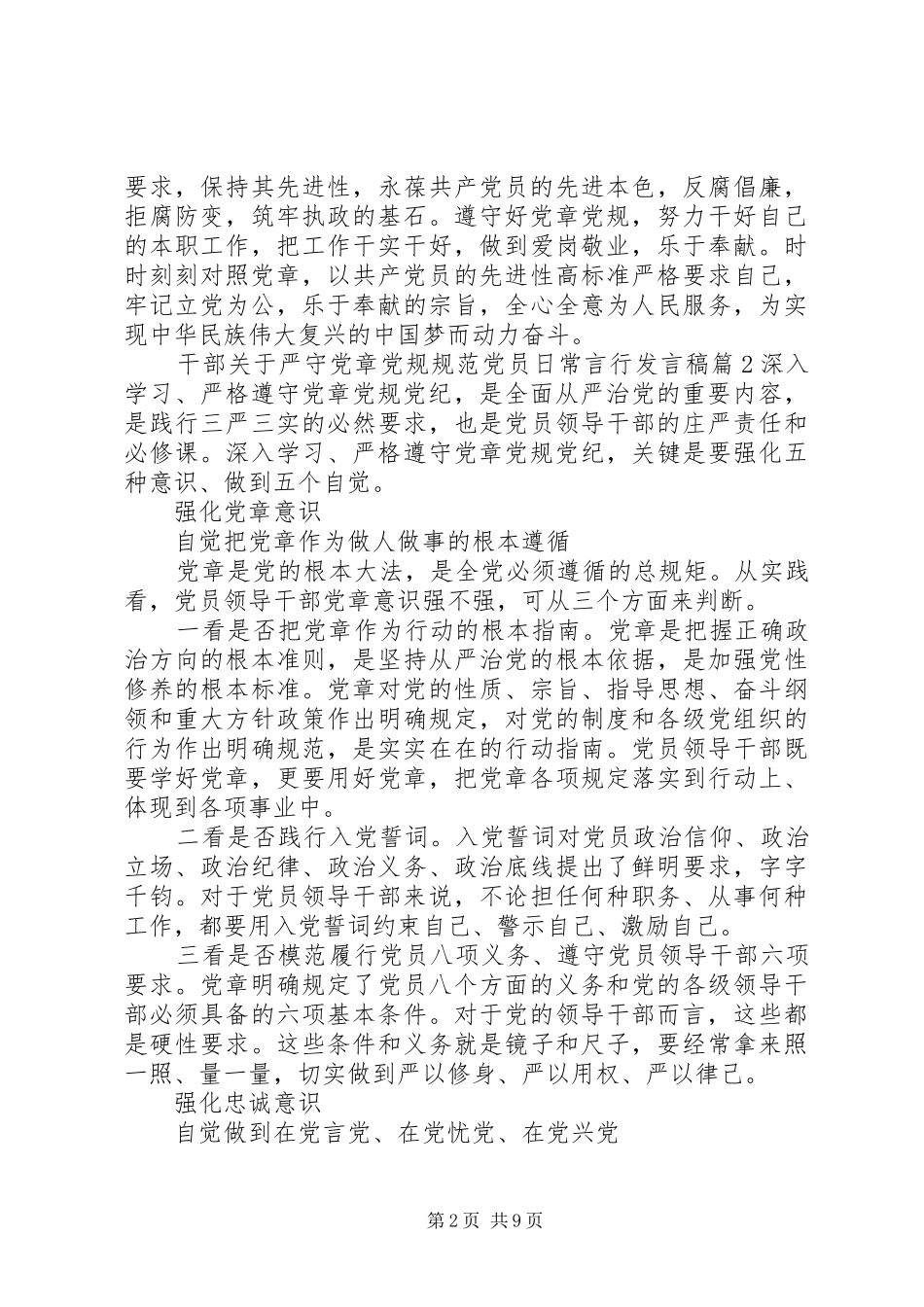 要求，保持其先进性，永葆共产党员的先进本色，反腐倡廉，拒腐防变，筑牢执政的基石。遵守好党章党规，努力干好自己的本职工作，把工作干实干好，做到爱岗敬业，乐于奉献。时时刻刻对照党章，以共产党员的先进性高标准严格要求自己，牢记立党为公，乐于奉献的宗旨，全心全意为人民服务，为实现中华民族伟大复兴的中国梦而动力奋斗。

干部关于严守党章党规规范党员日常言行发言稿篇2深入学习、严格遵守党章党规党纪，是全面从严治党的重要内容，是践行三严三实的必然要求，也是党员领导干部的庄严责任和必修课。深入学习、严格遵守党章党规党纪，关键是要强化五种意识、做到五个自觉。

强化党章意识

自觉把党章作为做人做事的根本遵循

党章是党的根本大法，是全党必须遵循的总规矩。从实践看，党员领导干部党章意识强不强，可从三个方面来判断。

一看是否把党章作为行动的根本指南。党章是把握正确政治方向的根本准则，是坚持从严治党的根本依据，是加强党性修养的根本标准。党章对党的性质、宗旨、指导思想、奋斗纲领和重大方针政策作出明确规定，对党的制度和各级党组织的行为作出明确规范，是实实在在的行动指南。党员领导干部既要学好党章，更要用好党章，把党章各项规定落实到行动上、体现到各项事业中。

二看是否践行入党誓词。入党誓词对党员政治信仰、政治立场、政治纪律、政治义务、政治底线提出了鲜明要求，字字千钧。对于党员领导干部来说，不论担任何种职务、从事何种工作，都要用入党誓词约束自己、警示自己、激励自己。

三看是否模范履行党员八项义务、遵守党员领导干部六项要求。党章明确规定了党员八个方面的义务和党的各级领导干部必须具备的六项基本条件。对于党的领导干部而言，这些都是硬性要求。这些条件和义务就是镜子和尺子，要经常拿来照一照、量一量，切实做到严以修身、严以用权、严以律己。

强化忠诚意识

自觉做到在党言党、在党忧党、在党兴党

第2页 共9页